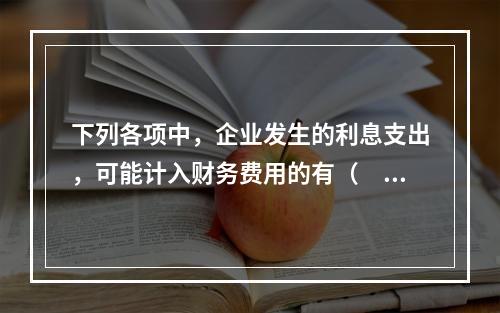 下列各项中，企业发生的利息支出，可能计入财务费用的有（ ...